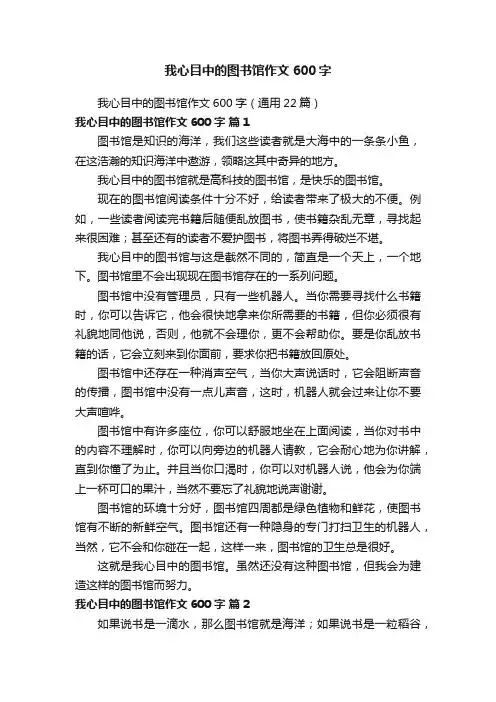 我心目中的图书馆作文 600 字

我心目中的图书馆作文 600 字（通用 22 篇）

我心目中的图书馆作文 600 字 篇 1

图书馆是知识的海洋，我们这些读者就是大海中的一条条小鱼，在这浩瀚的知识海洋中遨游，领略这其中奇异的地方。

我心目中的图书馆就是高科技的图书馆，是快乐的图书馆。

现在的图书馆阅读条件十分不好，给读者带来了极大的不便。例如，一些读者阅读完书籍后随便乱放图书，使书籍杂乱无章，寻找起来很困难；甚至还有的读者不爱护图书，将图书弄得破烂不堪。

我心目中的图书馆与这是截然不同的，简直是一个天上，一个地下。图书馆里不会出现现在图书馆存在的一系列问题。

图书馆中没有管理员，只有一些机器人。当你需要寻找什么书籍时，你可以告诉它，他会很快地拿来你所需要的书籍，但你必须很有礼貌地同他说，否则，他就不会理你，更不会帮助你。要是你乱放书籍的话，它会立刻来到你面前，要求你把书籍放回原处。

图书馆中还存在一种消声空气，当你大声说话时，它会阻断声音的传播，图书馆中没有一点儿声音，这时，机器人就会过来让你不要大声喧哗。

图书馆中有许多座位，你可以舒服地坐在上面阅读，当你对书中的内容不理解时，你可以向旁边的机器人请教，它会耐心地为你讲解，直到你懂了为止。并且当你口渴时，你可以对机器人说，他会为你端上一杯可口的果汁，当然不要忘了礼貌地说声谢谢。

图书馆的环境十分好，图书馆四周都是绿色植物和鲜花，使图书馆有不断的新鲜空气。图书馆还有一种隐身的专门打扫卫生的机器人，当然，它不会和你碰在一起，这样一来，图书馆的卫生总是很好。

这就是我心目中的图书馆。虽然还没有这种图书馆，但我会为建造这样的图书馆而努力。

我心目中的图书馆作文 600 字 篇 2

如果说书是一滴水，那么图书馆就是海洋；如果说书是一粒稻谷，